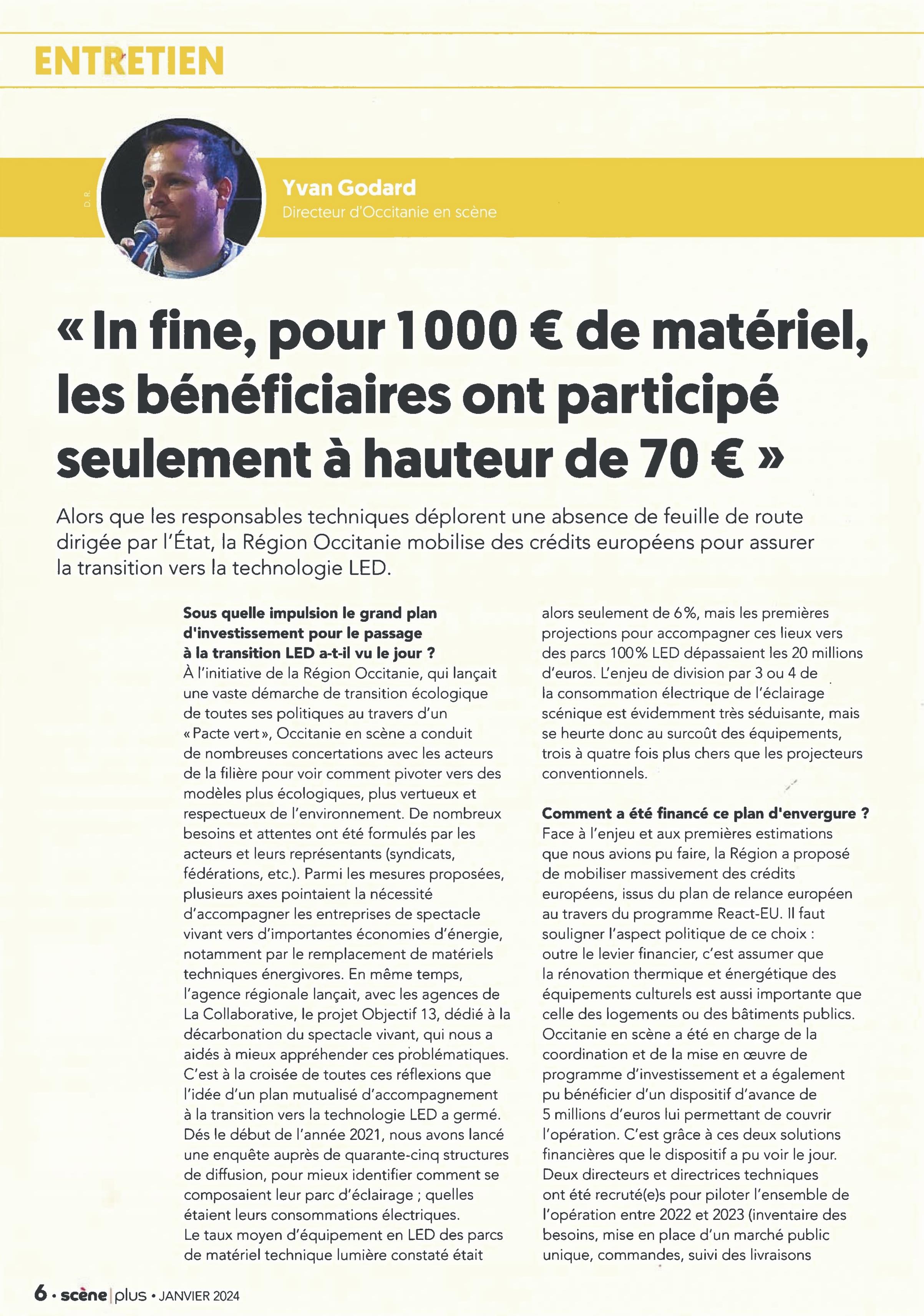 ENTRETIEN

D.R.

Yvan Godard
Directeur d'Occitanie en scène

« In fine, pour 1 000 € de matériel, les bénéficiaires ont participé seulement à hauteur de 70 € »

Alors que les responsables techniques déplorent une absence de feuille de route dirigée par l'État, la Région Occitanie mobilise des crédits européens pour assurer la transition vers la technologie LED.

Sous quelle impulsion le grand plan d'investissement pour le passage à la transition LED a-t-il vu le jour ?
À l'initiative de la Région Occitanie, qui lançait une vaste démarche de transition écologique de toutes ses politiques au travers d'un « Pacte vert », Occitanie en scène a conduit de nombreuses concertations avec les acteurs de la filière pour voir comment pivoter vers des modèles plus écologiques, plus vertueux et respectueux de l'environnement. De nombreux besoins et attentes ont été formulés par les acteurs et leurs représentants (syndicats, fédérations, etc.). Parmi les mesures proposées, plusieurs axes pointaient la nécessité d'accompagner les entreprises de spectacle vivant vers d'importantes économies d'énergie, notamment par le remplacement de matériels techniques énergivores. En même temps, l'agence régionale lançait, avec les agences de La Collaborative, le projet Objectif 13, dédié à la décarbonation du spectacle vivant, qui nous a aidés à mieux appréhender ces problématiques. C'est à la croisée de toutes ces réflexions que l'idée d'un plan mutualisé d'accompagnement à la transition vers la technologie LED a germé. Dés le début de l'année 2021, nous avons lancé une enquête auprès de quarante-cinq structures de diffusion, pour mieux identifier comment se composaient leur parc d'éclairage ; quelles étaient leurs consommations électriques.
Le taux moyen d'équipement en LED des parcs de matériel technique lumière constaté était alors seulement de 6 %, mais les premières projections pour accompagner ces lieux vers des parcs 100 % LED dépassaient les 20 millions d'euros. L'enjeu de division par 3 ou 4 de la consommation électrique de l'éclairage scénique est évidemment très séduisante, mais se heurte donc au surcoût des équipements, trois à quatre fois plus chers que les projecteurs conventionnels.

Comment a été financé ce plan d'envergure ?
Face à l'enjeu et aux premières estimations que nous avions pu faire, la Région a proposé de mobiliser massivement des crédits européens, issus du plan de relance européen au travers du programme React-EU. Il faut souligner l'aspect politique de ce choix : outre le levier financier, c'est assumer que la rénovation thermique et énergétique des équipements culturels est aussi importante que celle des logements ou des bâtiments publics. Occitanie en scène a été en charge de la coordination et de la mise en œuvre de programme d'investissement et a également pu bénéficier d'un dispositif d'avance de 5 millions d'euros lui permettant de couvrir l'opération. C'est grâce à ces deux solutions financières que le dispositif a pu voir le jour. Deux directeurs et directrices techniques ont été recruté(e)s pour piloter l'ensemble de l'opération entre 2022 et 2023 (inventaire des besoins, mise en place d'un marché public unique, commandes, suivi des livraisons

6 • scène | plus • JANVIER 2024